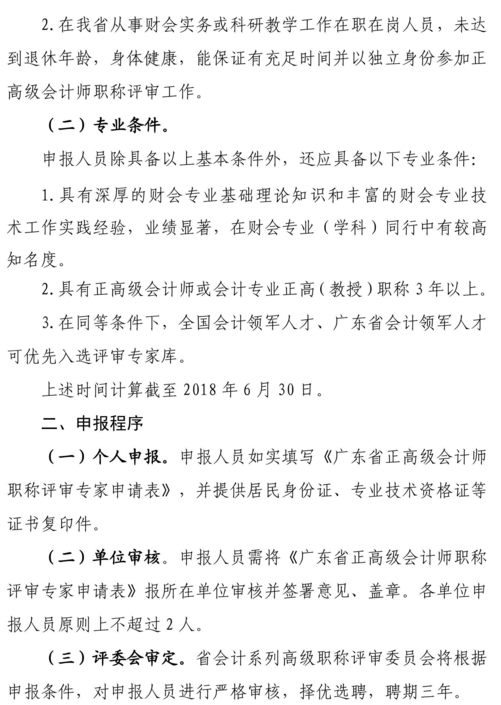 2. 在我省从事财会实务或科研教学工作在职在岗人员，未达到退休年龄，身体健康，能保证有充足时间并以独立身份参加正高级会计师职称评审工作。

（二）专业条件。

申报人员除具备以上基本条件外，还应具备以下专业条件：

1. 具有深厚的财会专业基础理论知识和丰富的财会专业技术工作实践经验，业绩显著，在财会专业（学科）同行中有较高知名度。

2. 具有正高级会计师或会计专业正高（教授）职称 3 年以上。

3. 在同等条件下，全国会计领军人才、广东省会计领军人才可优先入选评审专家库。

上述时间计算截至 2018 年 6 月 30 日。

二、申报程序

（一）个人申报。申报人员如实填写《广东省正高级会计师职称评审专家申请表》，并提供居民身份证、专业技术资格证等证书复印件。

（二）单位审核。申报人员需将《广东省正高级会计师职称评审专家申请表》报所在单位审核并签署意见、盖章。各单位申报人员原则上不超过 2 人。

（三）评委会审定。省会计系列高级职称评审委员会将根据申报条件，对申报人员进行严格审核，择优选聘，聘期三年。